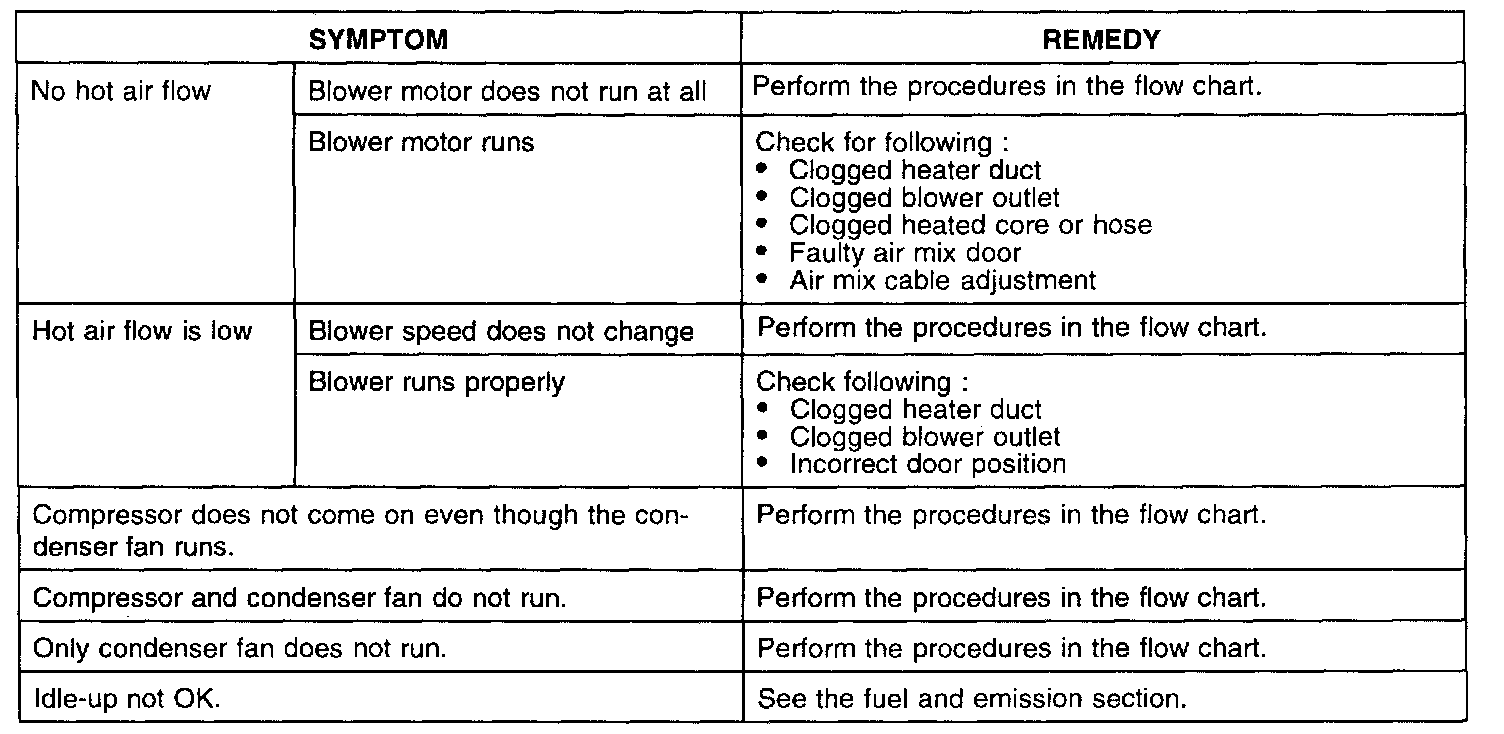 | SYMPTOM | | REMEDY |
|---|---|---|
| No hot air flow | Blower motor does not run at all | Perform the procedures in the flow chart. |
| | Blower motor runs | Check for following : • Clogged heater duct • Clogged blower outlet • Clogged heated core or hose • Faulty air mix door • Air mix cable adjustment |
| Hot air flow is low | Blower speed does not change | Perform the procedures in the flow chart. |
| | Blower runs properly | Check following : • Clogged heater duct • Clogged blower outlet • Incorrect door position |
| Compressor does not come on even though the condenser fan runs. | | Perform the procedures in the flow chart. |
| Compressor and condenser fan do not run. | | Perform the procedures in the flow chart. |
| Only condenser fan does not run. | | Perform the procedures in the flow chart. |
| Idle-up not OK. | | See the fuel and emission section. |